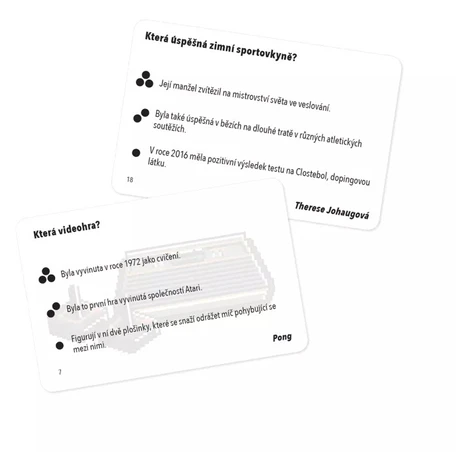 Která úspěšná zimní sportovkyně?

Její manžel zvítězil na mistrovství světa ve veslování.

Byla také úspěšná v bězích na dlouhé tratě v různých atletických soutěžích.

V roce 2016 měla pozitivní výsledek testu na Clostebol, dopingovou látku.

18

Therese Johaugová

Která videohra?

Byla vyvinuta v roce 1972 jako cvičení.

Byla to první hra vyvinutá společností Atari.

Figurují v ní dvě plošinky, které se snaží odrážet míč pohybující se mezi nimi.

Pong

7